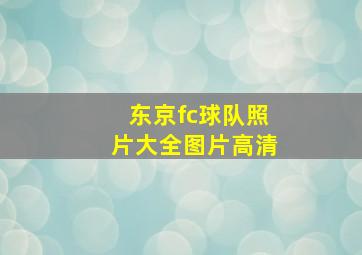 东京fc球队照片大全图片高清